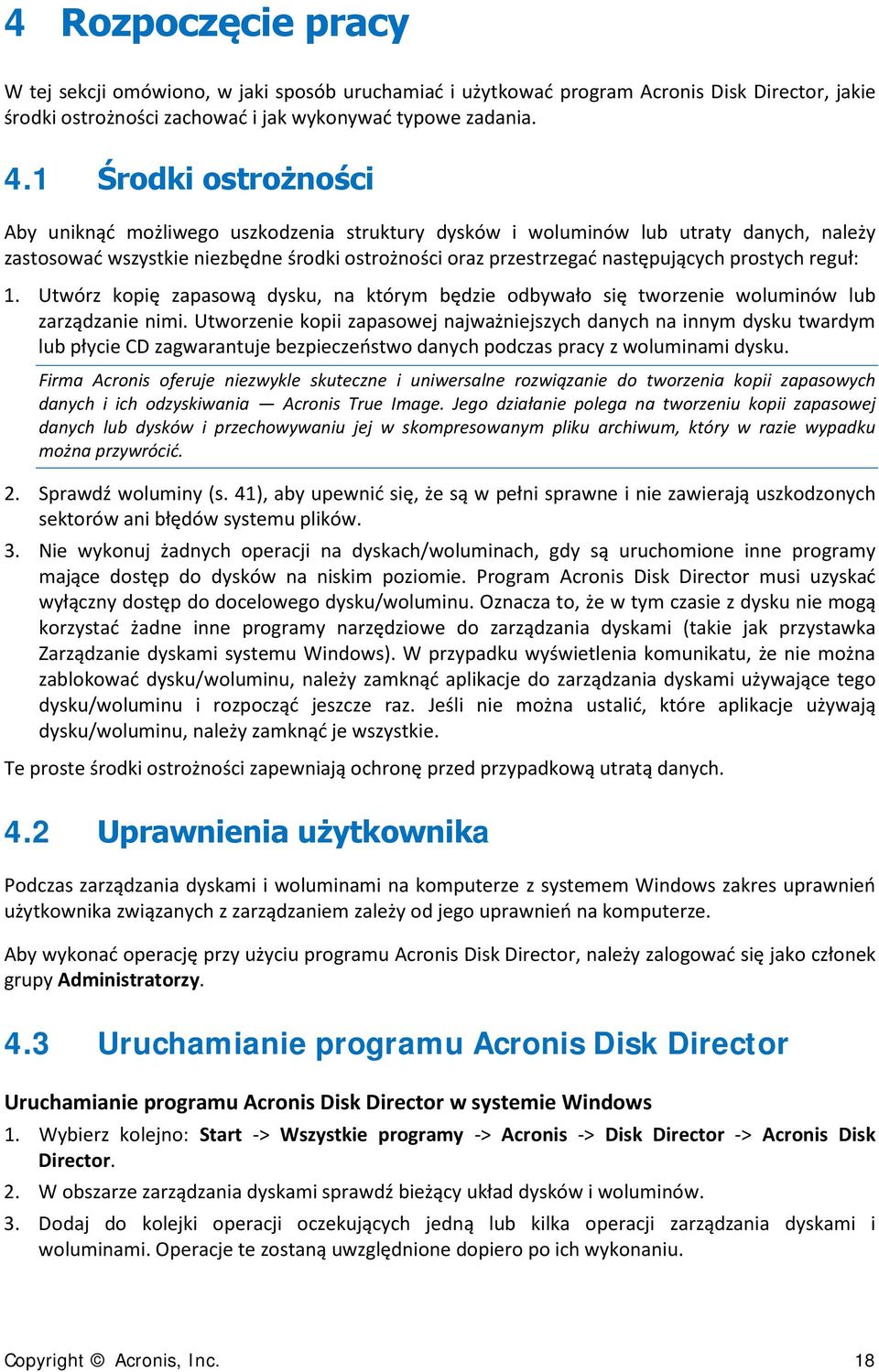 4 Rozpoczęcie pracy

W tej sekcji omówiono, w jaki sposób uruchamiać i użytkować program Acronis Disk Director, jakie środki ostrożności zachować i jak wykonywać typowe zadania.

4.1 Środki ostrożności

Aby uniknąć możliwego uszkodzenia struktury dysków i woluminów lub utraty danych, należy zastosować wszystkie niezbędne środki ostrożności oraz przestrzegać następujących prostych reguł:

1. Utwórz kopię zapasową dysku, na którym będzie odbywało się tworzenie woluminów lub zarządzanie nimi. Utworzenie kopii zapasowej najważniejszych danych na innym dysku twardym lub płycie CD zagwarantuje bezpieczeństwo danych podczas pracy z woluminami dysku.

Firma Acronis oferuje niezwykle skuteczne i uniwersalne rozwiązanie do tworzenia kopii zapasowych danych i ich odzyskiwania — Acronis True Image. Jego działanie polega na tworzeniu kopii zapasowej danych lub dysków i przechowywaniu jej w skompresowanym pliku archiwum, który w razie wypadku można przywrócić.

2. Sprawdź woluminy (s. 41), aby upewnić się, że są w pełni sprawne i nie zawierają uszkodzonych sektorów ani błędów systemu plików.

3. Nie wykonuj żadnych operacji na dyskach/woluminach, gdy są uruchomione inne programy mające dostęp do dysków na niskim poziomie. Program Acronis Disk Director musi uzyskać wyłączny dostęp do docelowego dysku/woluminu. Oznacza to, że w tym czasie z dysku nie mogą korzystać żadne inne programy narzędziowe do zarządzania dyskami (takie jak przystawka Zarządzanie dyskami systemu Windows). W przypadku wyświetlenia komunikatu, że nie można zablokować dysku/woluminu, należy zamknąć aplikacje do zarządzania dyskami używające tego dysku/woluminu i rozpocząć jeszcze raz. Jeśli nie można ustalić, które aplikacje używają dysku/woluminu, należy zamknąć je wszystkie.

Te proste środki ostrożności zapewniają ochronę przed przypadkową utratą danych.

4.2 Uprawnienia użytkownika

Podczas zarządzania dyskami i woluminami na komputerze z systemem Windows zakres uprawnień użytkownika związanych z zarządzaniem zależy od jego uprawnień na komputerze.

Aby wykonać operację przy użyciu programu Acronis Disk Director, należy zalogować się jako członek grupy Administratorzy.

4.3 Uruchamianie programu Acronis Disk Director

Uruchamianie programu Acronis Disk Director w systemie Windows

1. Wybierz kolejno: Start -> Wszystkie programy -> Acronis -> Disk Director -> Acronis Disk Director.

2. W obszarze zarządzania dyskami sprawdź bieżący układ dysków i woluminów.

3. Dodaj do kolejki operacji oczekujących jedną lub kilka operacji zarządzania dyskami i woluminami. Operacje te zostaną uwzględnione dopiero po ich wykonaniu.

Copyright © Acronis, Inc. 18